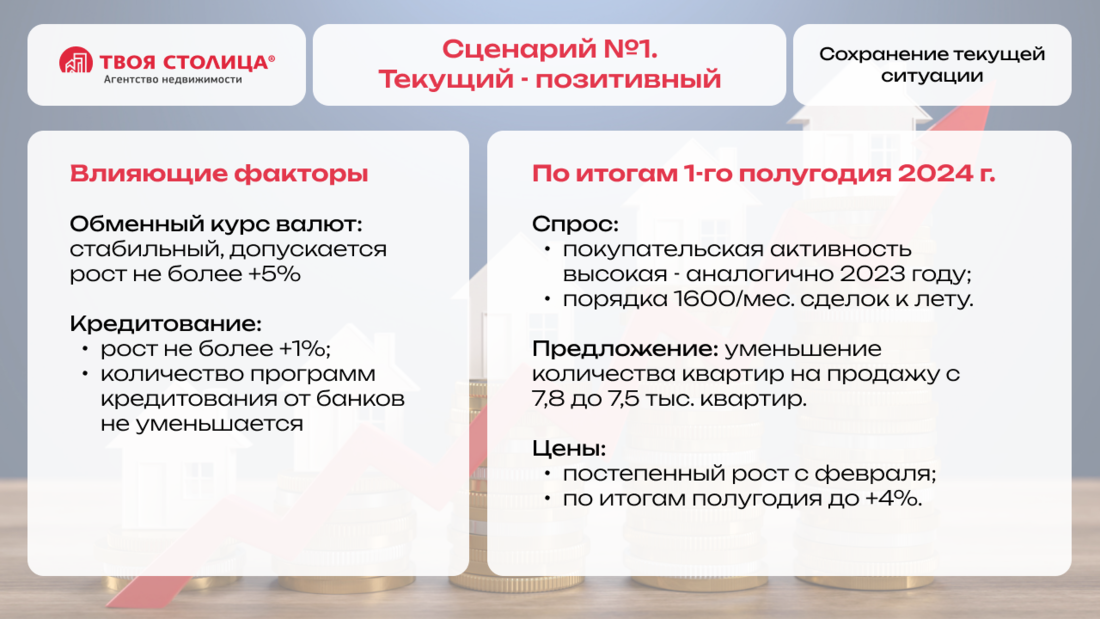 ТВОЯ СТОЛИЦА®
Агентство недвижимости

Сценарий №1.
Текущий - позитивный

Сохранение текущей ситуации

Влияющие факторы

Обменный курс валют: стабильный, допускается рост не более +5%

Кредитование:
• рост не более +1%;
• количество программ кредитования от банков не уменьшается

По итогам 1-го полугодия 2024 г.

Спрос:
• покупательская активность высокая - аналогично 2023 году;
• порядка 1600/мес. сделок к лету.

Предложение: уменьшение количества квартир на продажу с 7,8 до 7,5 тыс. квартир.

Цены:
• постепенный рост с февраля;
• по итогам полугодия до +4%.